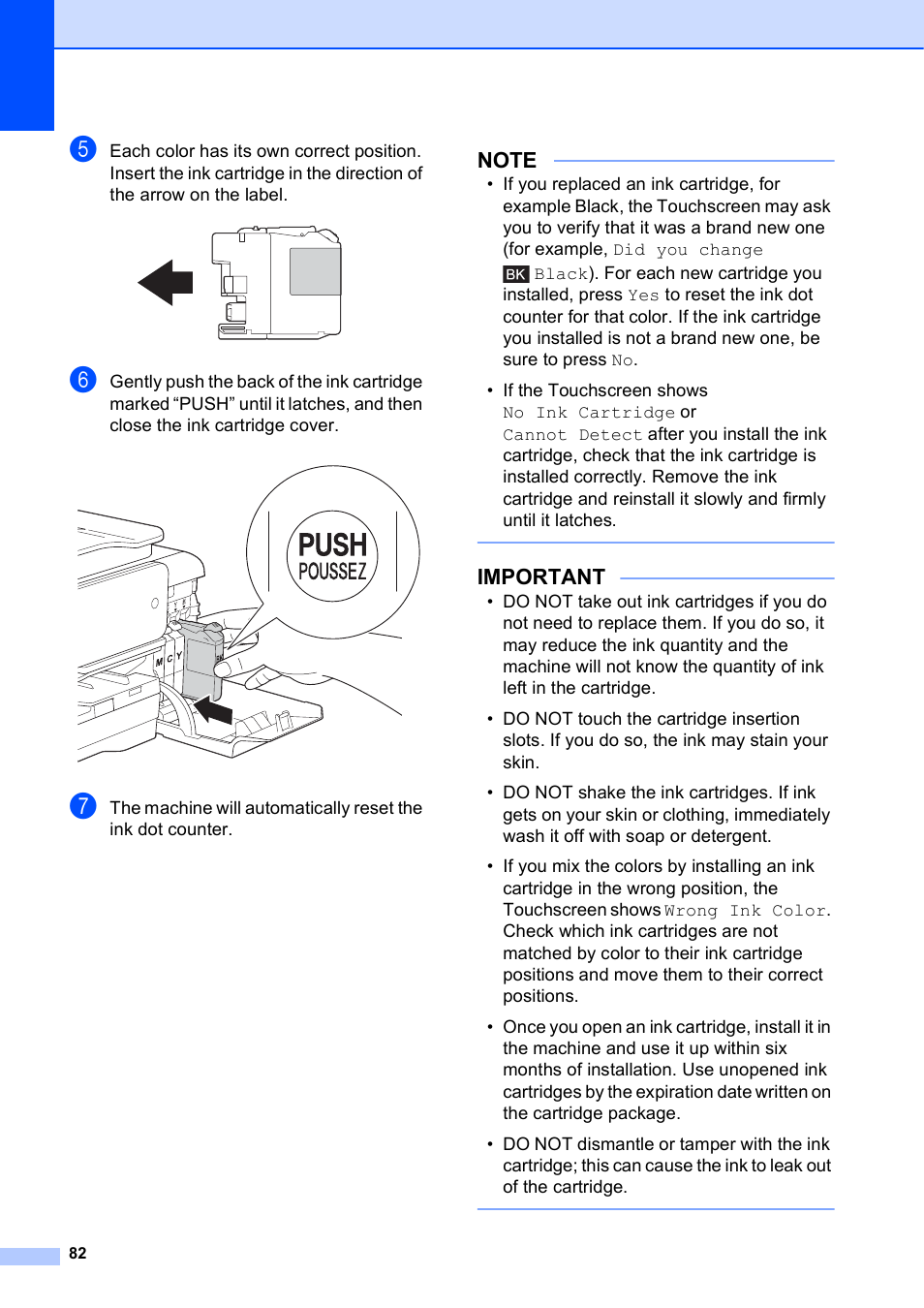 5 Each color has its own correct position. Insert the ink cartridge in the direction of the arrow on the label.

6 Gently push the back of the ink cartridge marked “PUSH” until it latches, and then close the ink cartridge cover.

PUSH
POUSSEZ

M C Y

7 The machine will automatically reset the ink dot counter.

NOTE

• If you replaced an ink cartridge, for example Black, the Touchscreen may ask you to verify that it was a brand new one (for example, Did you change BK Black). For each new cartridge you installed, press Yes to reset the ink dot counter for that color. If the ink cartridge you installed is not a brand new one, be sure to press No.

• If the Touchscreen shows No Ink Cartridge or Cannot Detect after you install the ink cartridge, check that the ink cartridge is installed correctly. Remove the ink cartridge and reinstall it slowly and firmly until it latches.

IMPORTANT

• DO NOT take out ink cartridges if you do not need to replace them. If you do so, it may reduce the ink quantity and the machine will not know the quantity of ink left in the cartridge.

• DO NOT touch the cartridge insertion slots. If you do so, the ink may stain your skin.

• DO NOT shake the ink cartridges. If ink gets on your skin or clothing, immediately wash it off with soap or detergent.

• If you mix the colors by installing an ink cartridge in the wrong position, the Touchscreen shows Wrong Ink Color. Check which ink cartridges are not matched by color to their ink cartridge positions and move them to their correct positions.

• Once you open an ink cartridge, install it in the machine and use it up within six months of installation. Use unopened ink cartridges by the expiration date written on the cartridge package.

• DO NOT dismantle or tamper with the ink cartridge; this can cause the ink to leak out of the cartridge.

82